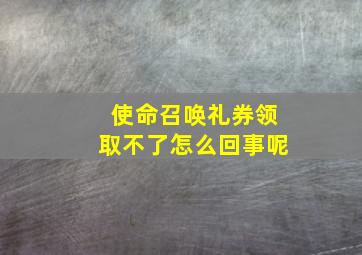 使命召唤礼券领取不了怎么回事呢